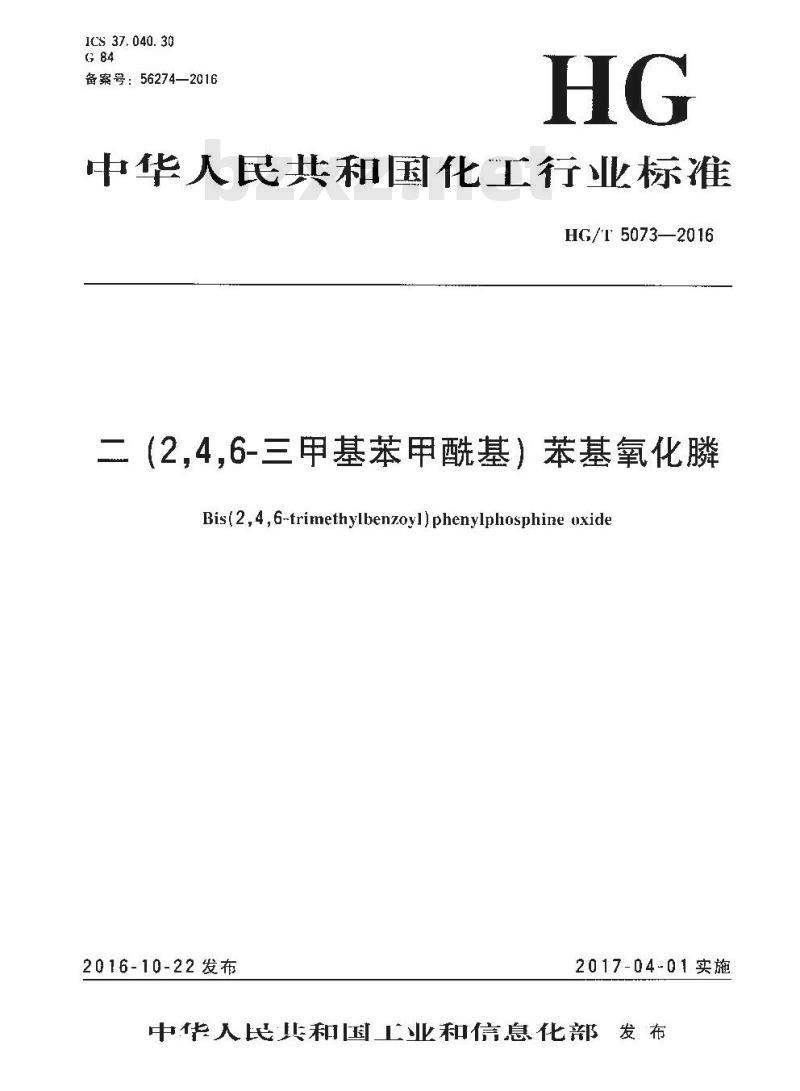 ICS 37.040.30
G 84
备案号：56274—2016

HG

中华人民共和国化工行业标准

bzxz.net

HG/T 5073—2016

二（2,4,6-三甲基苯甲酰基）苯基氧化膦

Bis(2,4,6-trimethylbenzoyl)phenylphosphine oxide

2016-10-22 发布

2017-04-01 实施

中华人民共和国工业和信息化部 发布